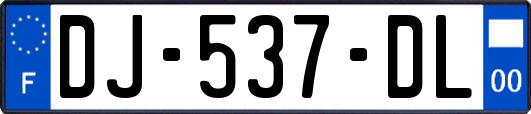 F
DJ-537-DL
00